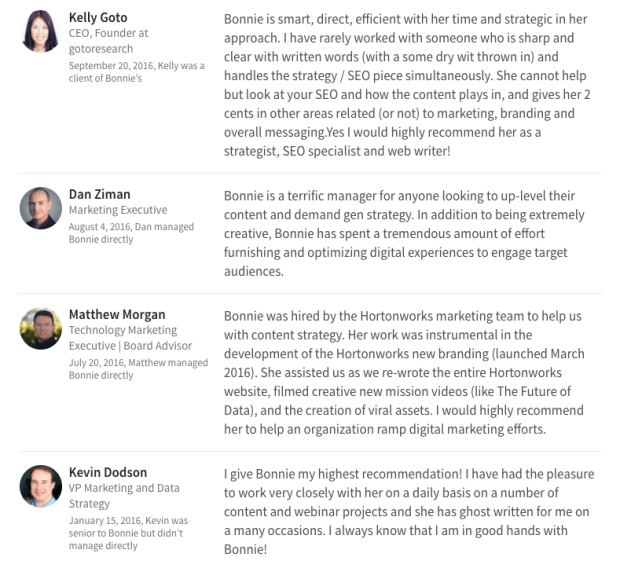 Kelly Goto
CEO, Founder at gotoresearch
September 20, 2016, Kelly was a client of Bonnie's

Bonnie is smart, direct, efficient with her time and strategic in her approach. I have rarely worked with someone who is sharp and clear with written words (with a some dry wit thrown in) and handles the strategy / SEO piece simultaneously. She cannot help but look at your SEO and how the content plays in, and gives her 2 cents in other areas related (or not) to marketing, branding and overall messaging.Yes I would highly recommend her as a strategist, SEO specialist and web writer!

Dan Ziman
Marketing Executive
August 4, 2016, Dan managed Bonnie directly

Bonnie is a terrific manager for anyone looking to up-level their content and demand gen strategy. In addition to being extremely creative, Bonnie has spent a tremendous amount of effort furnishing and optimizing digital experiences to engage target audiences.

Matthew Morgan
Technology Marketing Executive | Board Advisor
July 20, 2016, Matthew managed Bonnie directly

Bonnie was hired by the Hortonworks marketing team to help us with content strategy. Her work was instrumental in the development of the Hortonworks new branding (launched March 2016). She assisted us as we re-wrote the entire Hortonworks website, filmed creative new mission videos (like The Future of Data), and the creation of viral assets. I would highly recommend her to help an organization ramp digital marketing efforts.

Kevin Dodson
VP Marketing and Data Strategy
January 15, 2016, Kevin was senior to Bonnie but didn't manage directly

I give Bonnie my highest recommendation! I have had the pleasure to work very closely with her on a daily basis on a number of content and webinar projects and she has ghost written for me on a many occasions. I always know that I am in good hands with Bonnie!